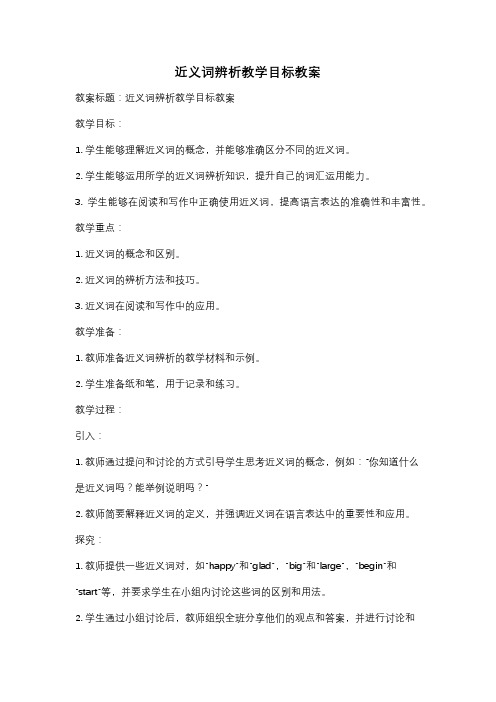 近义词辨析教学目标教案

教案标题：近义词辨析教学目标教案

教学目标：

1. 学生能够理解近义词的概念，并能够准确区分不同的近义词。

2. 学生能够运用所学的近义词辨析知识，提升自己的词汇运用能力。

3. 学生能够在阅读和写作中正确使用近义词，提高语言表达的准确性和丰富性。

教学重点：

1. 近义词的概念和区别。

2. 近义词的辨析方法和技巧。

3. 近义词在阅读和写作中的应用。

教学准备：

1. 教师准备近义词辨析的教学材料和示例。

2. 学生准备纸和笔，用于记录和练习。

教学过程：

引入：

1. 教师通过提问和讨论的方式引导学生思考近义词的概念，例如："你知道什么是近义词吗？能举例说明吗？"

2. 教师简要解释近义词的定义，并强调近义词在语言表达中的重要性和应用。

探究：

1. 教师提供一些近义词对，如"happy"和"glad"，"big"和"large"，"begin"和"start"等，并要求学生在小组内讨论这些词的区别和用法。

2. 学生通过小组讨论后，教师组织全班分享他们的观点和答案，并进行讨论和